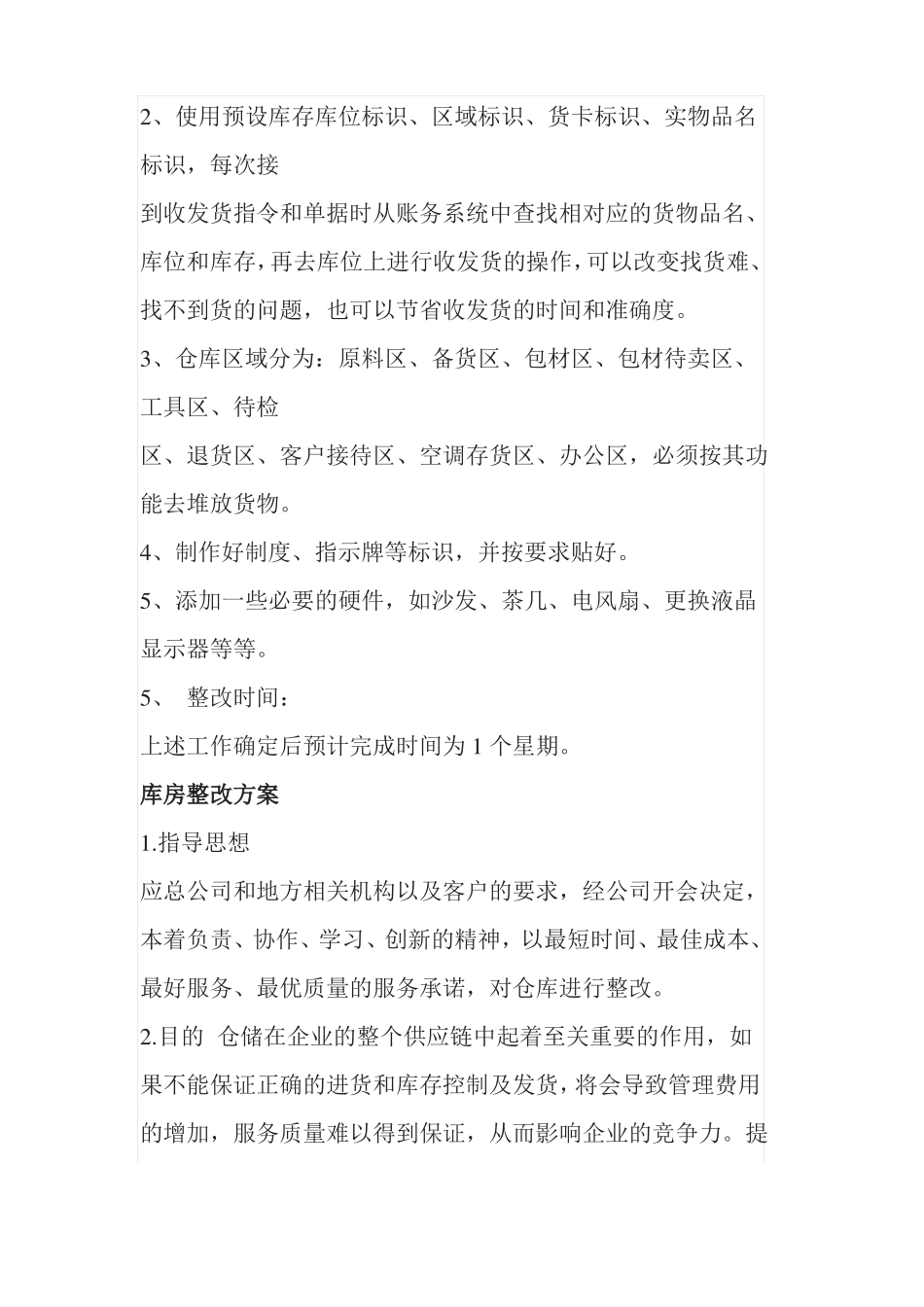 2、使用预设库存库位标识、区域标识、货卡标识、实物品名标识，每次接

到收发货指令和单据时从账务系统中查找相对应的货物品名、库位和库存，再去库位上进行收发货的操作，可以改变找货难、找不到货的问题，也可以节省收发货的时间和准确度。

3、仓库区域分为：原料区、备货区、包材区、包材待卖区、工具区、待检

区、退货区、客户接待区、空调存货区、办公区，必须按其功能去堆放货物。

4、制作好制度、指示牌等标识，并按要求贴好。

5、添加一些必要的硬件，如沙发、茶几、电风扇、更换液晶显示器等等。

5、 整改时间：

上述工作确定后预计完成时间为 1 个星期。

库房整改方案

1.指导思想

应总公司和地方相关机构以及客户的要求，经公司开会决定，本着负责、协作、学习、创新的精神，以最短时间、最佳成本、最好服务、最优质量的服务承诺，对仓库进行整改。

2.目的 仓储在企业的整个供应链中起着至关重要的作用，如果不能保证正确的进货和库存控制及发货，将会导致管理费用的增加，服务质量难以得到保证，从而影响企业的竞争力。提